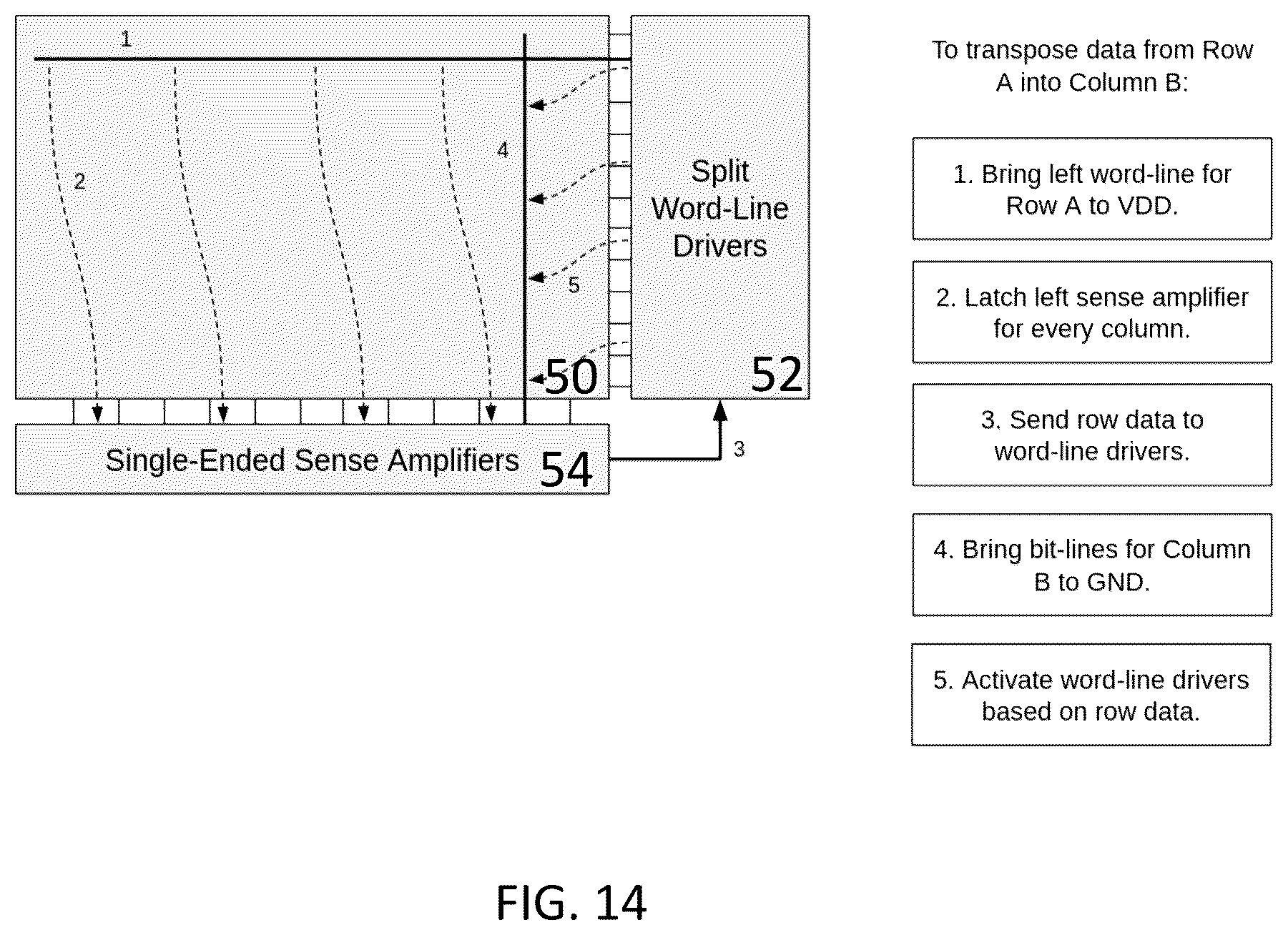 1

2

4

5

50

Split Word-Line Drivers

52

Single-Ended Sense Amplifiers

54

3

To transpose data from Row A into Column B:

1. Bring left word-line for Row A to VDD.

2. Latch left sense amplifier for every column.

3. Send row data to word-line drivers.

4. Bring bit-lines for Column B to GND.

5. Activate word-line drivers based on row data.

FIG. 14